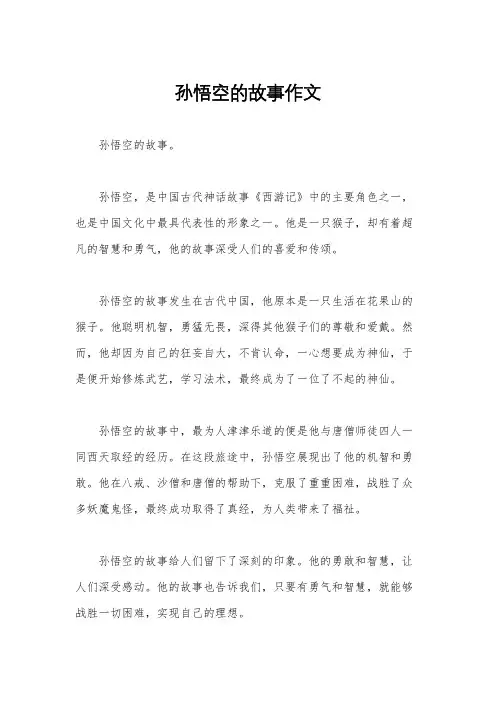 孙悟空的故事作文

孙悟空的故事。

孙悟空，是中国古代神话故事《西游记》中的主要角色之一，也是中国文化中最具代表性的形象之一。他是一只猴子，却有着超凡的智慧和勇气，他的故事深受人们的喜爱和传颂。

孙悟空的故事发生在古代中国，他原本是一只生活在花果山的猴子。他聪明机智，勇猛无畏，深得其他猴子们的尊敬和爱戴。然而，他却因为自己的狂妄自大，不肯认命，一心想要成为神仙，于是便开始修炼武艺，学习法术，最终成为了一位了不起的神仙。

孙悟空的故事中，最为人津津乐道的便是他与唐僧师徒四人一同西天取经的经历。在这段旅途中，孙悟空展现出了他的机智和勇敢。他在八戒、沙僧和唐僧的帮助下，克服了重重困难，战胜了众多妖魔鬼怪，最终成功取得了真经，为人类带来了福祉。

孙悟空的故事给人们留下了深刻的印象。他的勇敢和智慧，让人们深受感动。他的故事也告诉我们，只要有勇气和智慧，就能够战胜一切困难，实现自己的理想。